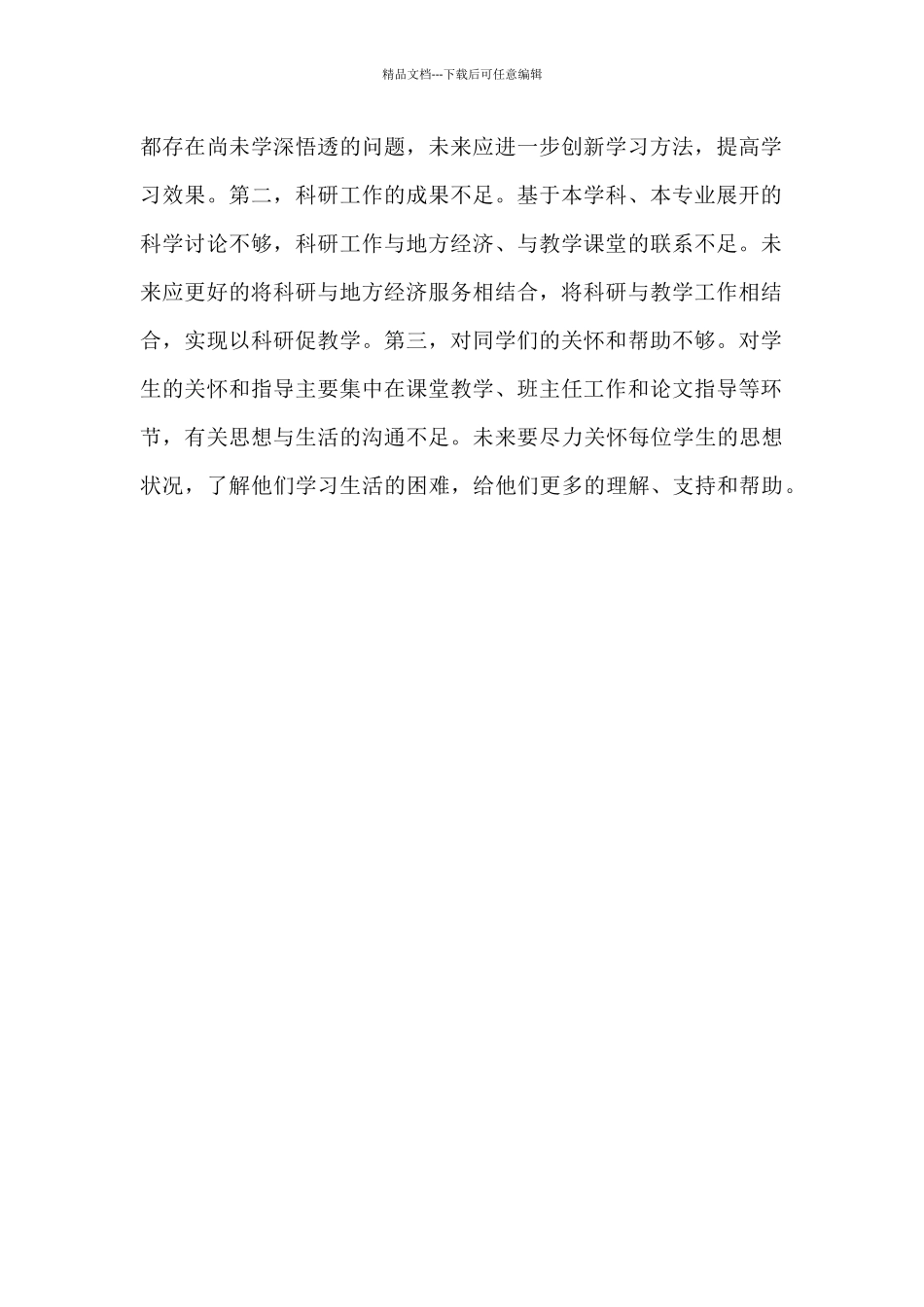 精品文档---下载后可任意编辑

都存在尚未学深悟透的问题，未来应进一步创新学习方法，提高学习效果。第二，科研工作的成果不足。基于本学科、本专业展开的科学讨论不够，科研工作与地方经济、与教学课堂的联系不足。未来应更好的将科研与地方经济服务相结合，将科研与教学工作相结合，实现以科研促教学。第三，对同学们的关怀和帮助不够。对学生的关怀和指导主要集中在课堂教学、班主任工作和论文指导等环节，有关思想与生活的沟通不足。未来要尽力关怀每位学生的思想状况，了解他们学习生活的困难，给他们更多的理解、支持和帮助。